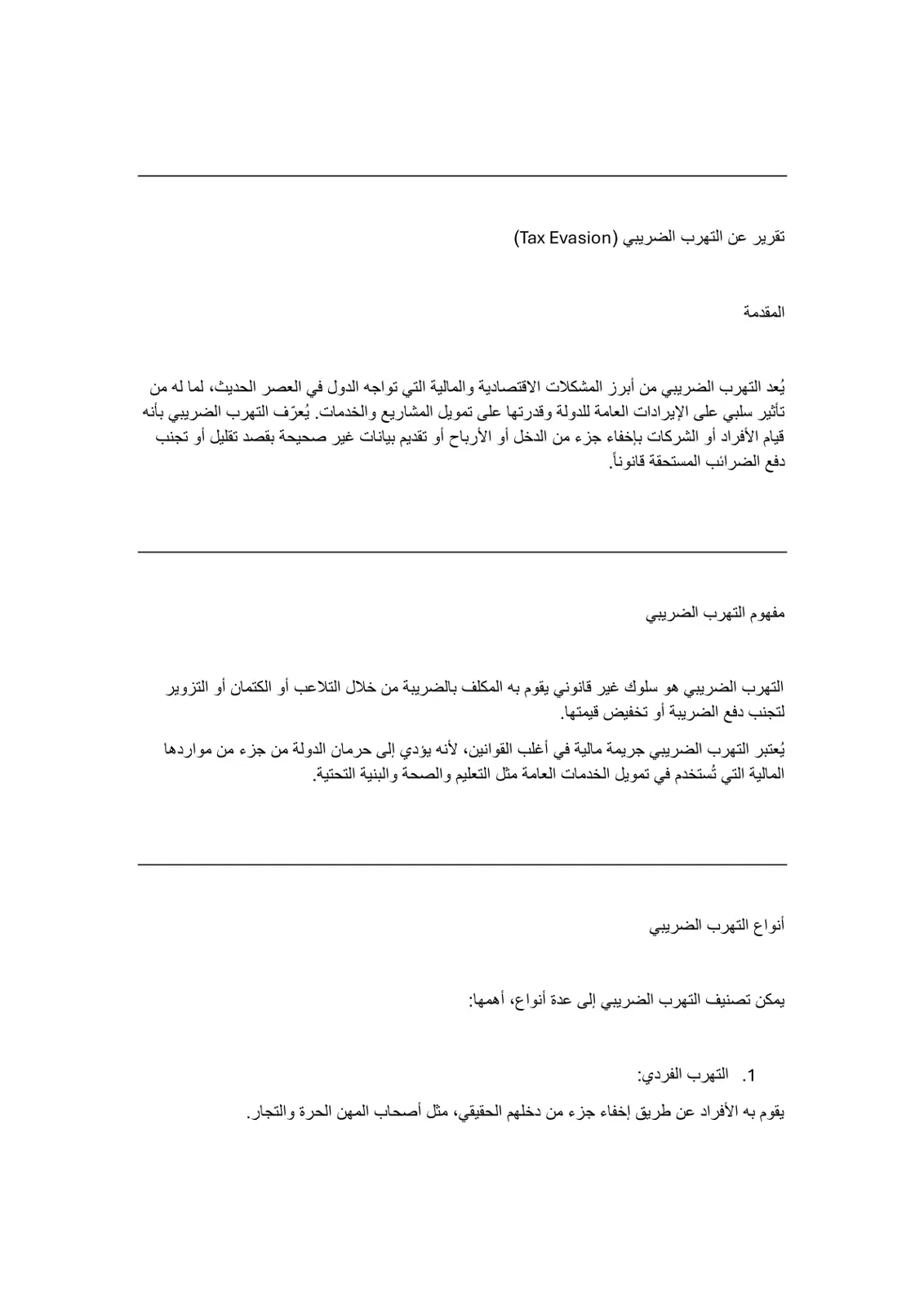 تقرير عن التهرب الضريبي (Tax Evasion)

المقدمة

يُعد التهرب الضريبي من أبرز المشكلات الاقتصادية والمالية التي تواجه الدول في العصر الحديث، لما له من تأثير سلبي على الإيرادات العامة للدولة وقدرتها على تمويل المشاريع والخدمات. يُعرّف التهرب الضريبي بأنه قيام الأفراد أو الشركات بإخفاء جزء من الدخل أو الأرباح أو تقديم بيانات غير صحيحة بقصد تقليل أو تجنب دفع الضرائب المستحقة قانوناً.

مفهوم التهرب الضريبي

التهرب الضريبي هو سلوك غير قانوني يقوم به المكلف بالضريبة من خلال التلاعب أو الكتمان أو التزوير لتجنب دفع الضريبة أو تخفيض قيمتها.

يُعتبر التهرب الضريبي جريمة مالية في أغلب القوانين، لأنه يؤدي إلى حرمان الدولة من جزء من مواردها المالية التي تُستخدم في تمويل الخدمات العامة مثل التعليم والصحة والبنية التحتية.

أنواع التهرب الضريبي

يمكن تصنيف التهرب الضريبي إلى عدة أنواع، أهمها:

1. التهرب الفردي:

يقوم به الأفراد عن طريق إخفاء جزء من دخلهم الحقيقي، مثل أصحاب المهن الحرة والتجار.